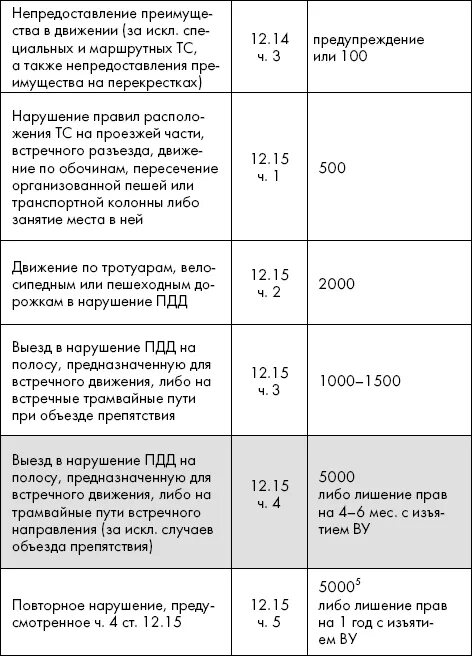 | | | |
|---|---|---|
| Непредоставление преимущества в движении (за искл. специальных и маршрутных ТС, а также непредоставления преимущества на перекрестках) | 12.14 ч. 3 | предупреждение или 100 |
| Нарушение правил расположения ТС на проезжей части, встречного разъезда, движение по обочинам, пересечение организованной пешей или транспортной колонны либо занятие места в ней | 12.15 ч. 1 | 500 |
| Движение по тротуарам, велосипедным или пешеходным дорожкам в нарушение ПДД | 12.15 ч. 2 | 2000 |
| Выезд в нарушение ПДД на полосу, предназначенную для встречного движения, либо на встречные трамвайные пути при объезде препятствия | 12.15 ч. 3 | 1000–1500 |
| Выезд в нарушение ПДД на полосу, предназначенную для встречного движения, либо на трамвайные пути встречного направления (за искл. случаев объезда препятствия) | 12.15 ч. 4 | 5000 либо лишение прав на 4–6 мес. с изъятием ВУ |
| Повторное нарушение, предусмотренное ч. 4 ст. 12.15 | 12.15 ч. 5 | $5000^5$ либо лишение прав на 1 год с изъятием ВУ |